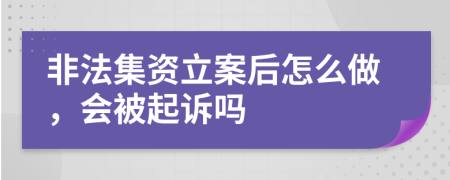 非法集资立案后怎么做，会被起诉吗